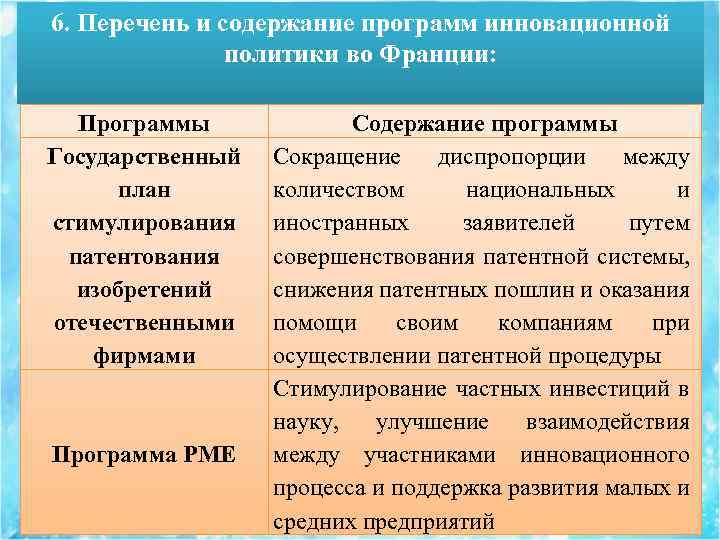 6. Перечень и содержание программ инновационной политики во Франции:

| Программы | Содержание программы |
|---|---|
| Государственный план стимулирования патентования изобретений отечественными фирмами | Сокращение диспропорции между количеством национальных и иностранных заявителей путем совершенствования патентной системы, снижения патентных пошлин и оказания помощи своим компаниям при осуществлении патентной процедуры |
| Программа PME | Стимулирование частных инвестиций в науку, улучшение взаимодействия между участниками инновационного процесса и поддержка развития малых и средних предприятий |